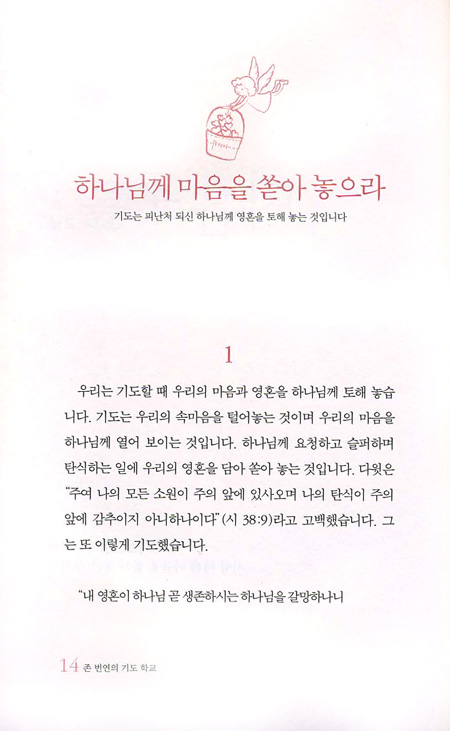 하나님께 마음을 쏟아 놓으라

기도는 피난처 되신 하나님께 영혼을 토해 놓는 것입니다

1

우리는 기도할 때 우리의 마음과 영혼을 하나님께 토해 놓습니다. 기도는 우리의 속마음을 털어놓는 것이며 우리의 마음을 하나님께 열어 보이는 것입니다. 하나님께 요청하고 슬퍼하며 탄식하는 일에 우리의 영혼을 담아 쏟아 놓는 것입니다. 다윗은 "주여 나의 모든 소원이 주의 앞에 있사오며 나의 탄식이 주의 앞에 감추이지 아니하나이다"(시 38:9)라고 고백했습니다. 그는 또 이렇게 기도했습니다.

"내 영혼이 하나님 곧 생존하시는 하나님을 갈망하나니

14 존 번연의 기도 학교